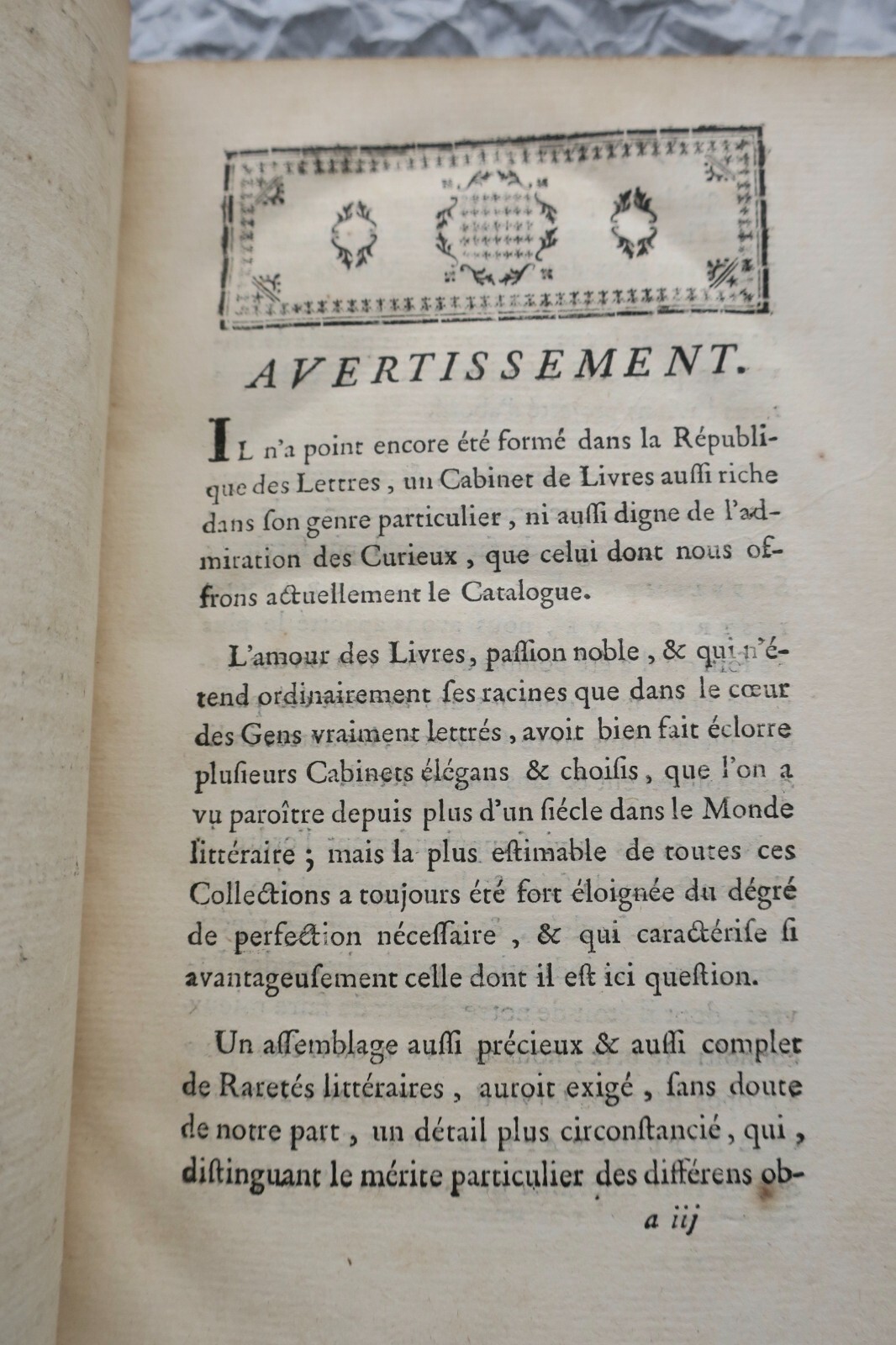 AVERTISSEMENT.

IL n'a point encore été formé dans la République des Lettres, un Cabinet de Livres auſſi riche dans ſon genre particulier, ni auſſi digne de l'admiration des Curieux, que celui dont nous offrons actuellement le Catalogue.

L'amour des Livres, paſſion noble, & qui n'étend ordinairement ſes racines que dans le cœur des Gens vraiment lettrés, avoit bien fait éclorre pluſieurs Cabinets élégans & choiſis, que l'on a vu paroître depuis plus d'un ſiécle dans le Monde littéraire; mais la plus eſtimable de toutes ces Collections a toujours été fort éloignée du dégré de perfection néceſſaire, & qui caractériſe ſi avantageuſement celle dont il eſt ici queſtion.

Un aſſemblage auſſi précieux & auſſi complet de Raretés littéraires, auroit exigé, ſans doute de notre part, un détail plus circonſtancié, qui, diſtinguant le mérite particulier des différens ob-

a iij